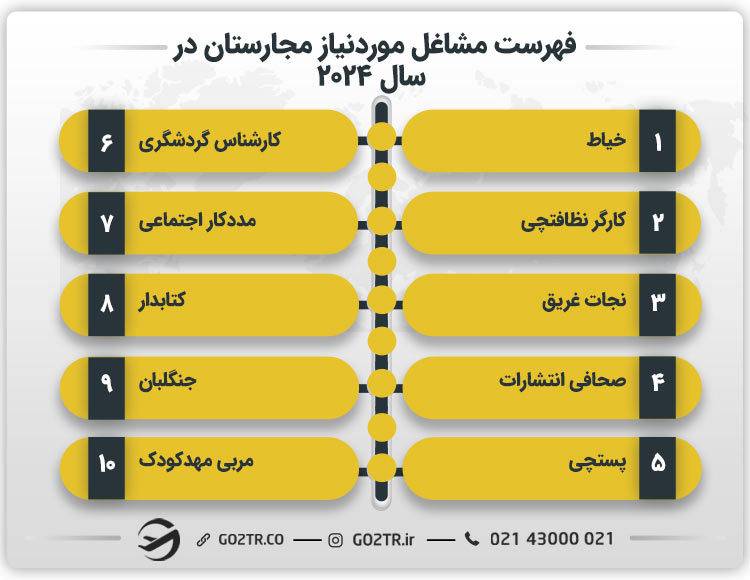 فهرست مشاغل موردنیاز مجارستان در سال ۲۰۲۴

۱ خیاط

۲ کارگر نظافتچی

۳ نجات غریق

۴ صحافی انتشارات

۵ پستچی

۶ کارشناس گردشگری

۷ مددکار اجتماعی

۸ کتابدار

۹ جنگلبان

۱۰ مربی مهدکودک

GO2TR.CO — GO2TR.ir — 021 43000 021